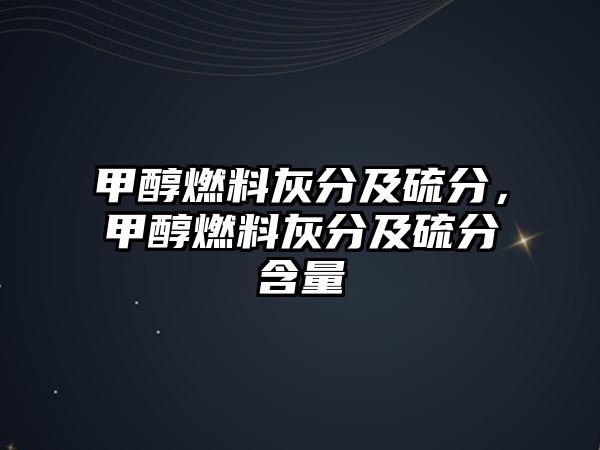 甲醇燃料灰分及硫分，甲醇燃料灰分及硫分含量